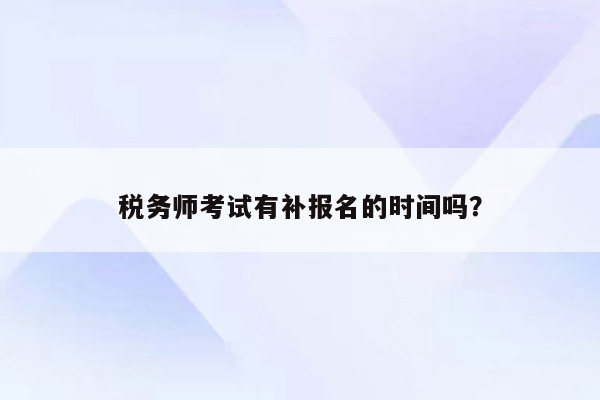 税务师考试有补报名的时间吗?